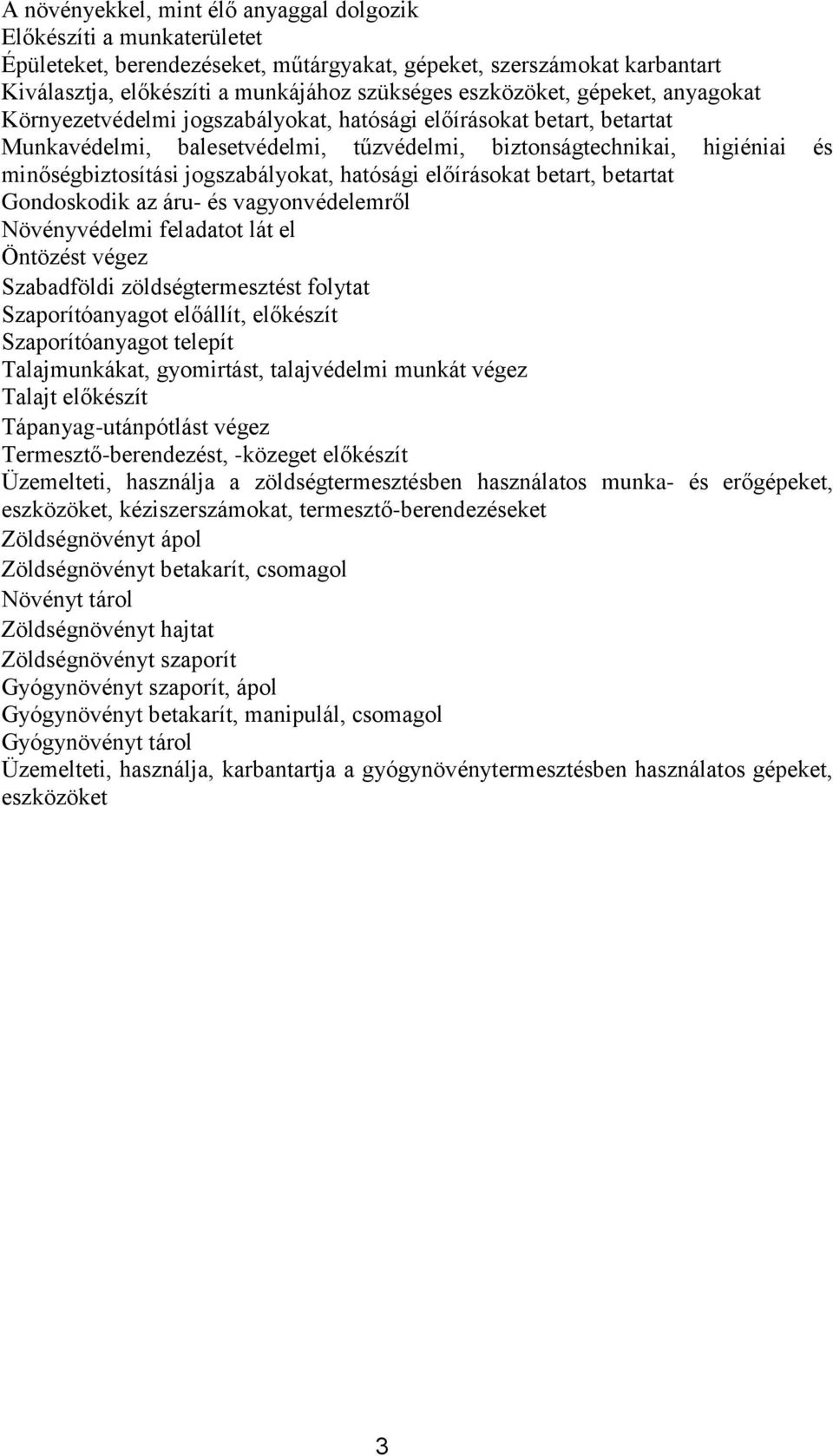 A növényekkel, mint élő anyaggal dolgozik
Előkészíti a munkaterületet
Épületeket, berendezéseket, műtárgyakat, gépeket, szerszámokat karbantart
Kiválasztja, előkészíti a munkájához szükséges eszközöket, gépeket, anyagokat
Környezetvédelmi jogszabályokat, hatósági előírásokat betart, betartat
Munkavédelmi, balesetvédelmi, tűzvédelmi, biztonságtechnikai, higiéniai és minőségbiztosítási jogszabályokat, hatósági előírásokat betart, betartat
Gondoskodik az áru- és vagyonvédelemről
Növényvédelmi feladatot lát el
Öntözést végez
Szabadföldi zöldségtermesztést folytat
Szaporítóanyagot előállít, előkészít
Szaporítóanyagot telepít
Talajmunkákat, gyomirtást, talajvédelmi munkát végez
Talajt előkészít
Tápanyag-utánpótlást végez
Termesztő-berendezést, -közeget előkészít
Üzemelteti, használja a zöldségtermesztésben használatos munka- és erőgépeket, eszközöket, kéziszerszámokat, termesztő-berendezéseket
Zöldségnövényt ápol
Zöldségnövényt betakarít, csomagol
Növényt tárol
Zöldségnövényt hajtat
Zöldségnövényt szaporít
Gyógynövényt szaporít, ápol
Gyógynövényt betakarít, manipulál, csomagol
Gyógynövényt tárol
Üzemelteti, használja, karbantartja a gyógynövénytermesztésben használatos gépeket, eszközöket

3